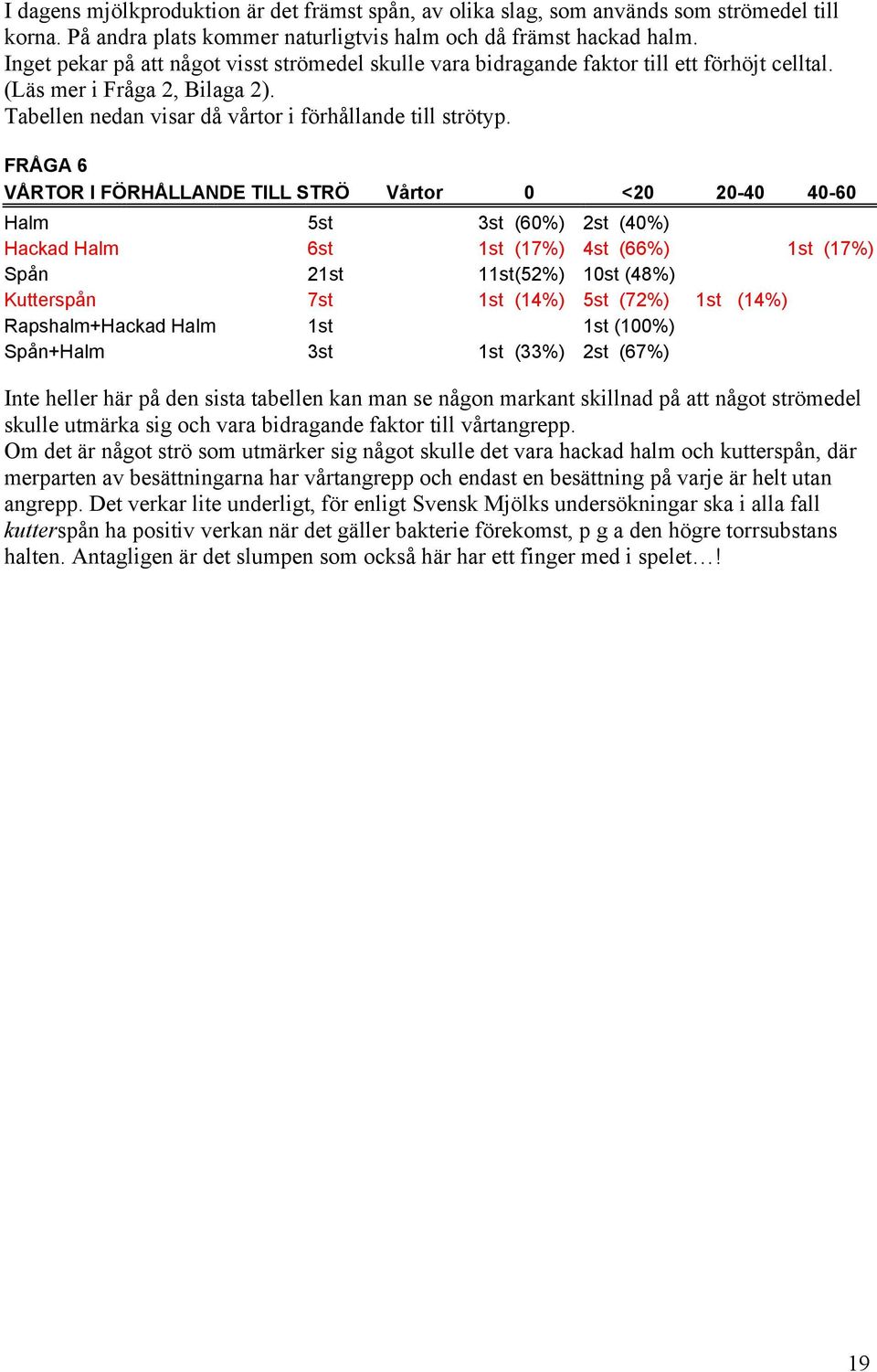 I dagens mjölkproduktion är det främst spån, av olika slag, som används som strömedel till korna. På andra plats kommer naturligtvis halm och då främst hackad halm.
Inget pekar på att något visst strömedel skulle vara bidragande faktor till ett förhöjt celltal. (Läs mer i Fråga 2, Bilaga 2).
Tabellen nedan visar då vårtor i förhållande till strötyp.

FRÅGA 6

| VÅRTOR I FÖRHÅLLANDE TILL STRÖ | Vårtor | 0 | <20 | 20-40 | 40-60 |
|---|---|---|---|---|---|
| Halm | 5st | 3st (60%) | 2st (40%) | | |
| Hackad Halm | 6st | 1st (17%) | 4st (66%) | | 1st (17%) |
| Spån | 21st | 11st(52%) | 10st (48%) | | |
| Kutterspån | 7st | 1st (14%) | 5st (72%) | 1st (14%) | |
| Rapshalm+Hackad Halm | 1st | | 1st (100%) | | |
| Spån+Halm | 3st | 1st (33%) | 2st (67%) | | |

Inte heller här på den sista tabellen kan man se någon markant skillnad på att något strömedel skulle utmärka sig och vara bidragande faktor till vårtangrepp.
Om det är något strö som utmärker sig något skulle det vara hackad halm och kutterspån, där merparten av besättningarna har vårtangrepp och endast en besättning på varje är helt utan angrepp. Det verkar lite underligt, för enligt Svensk Mjölks undersökningar ska i alla fall kutterspån ha positiv verkan när det gäller bakterie förekomst, p g a den högre torrsubstans halten. Antagligen är det slumpen som också här har ett finger med i spelet…!

19